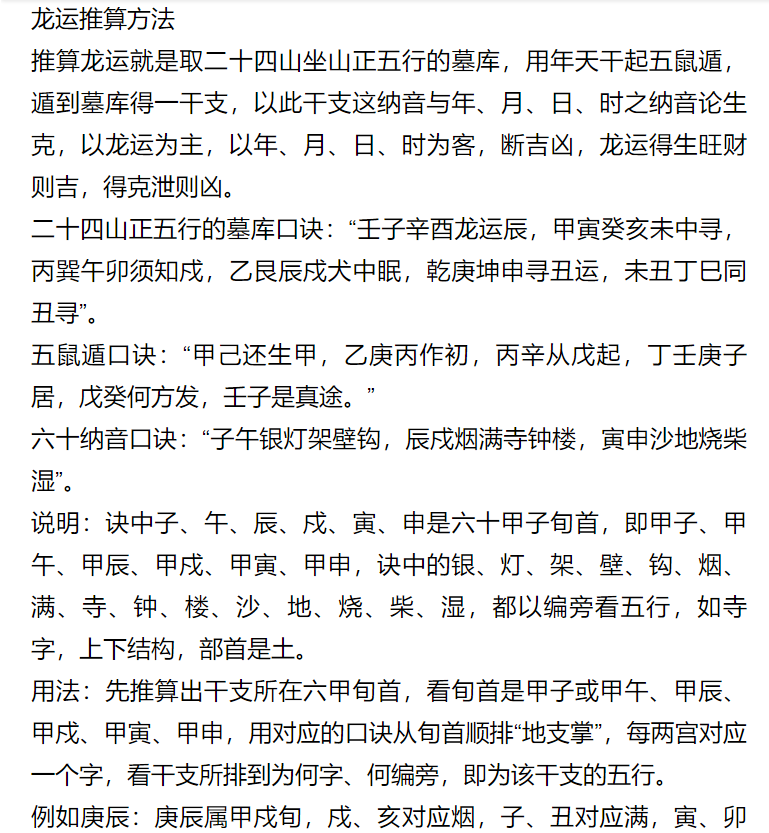 龙运推算方法

推算龙运就是取二十四山坐山正五行的墓库，用年天干起五鼠遁，遁到墓库得一干支，以此干支这纳音与年、月、日、时之纳音论生克，以龙运为主，以年、月、日、时为客，断吉凶，龙运得生旺财则吉，得克泄则凶。

二十四山正五行的墓库口诀：“壬子辛酉龙运辰，甲寅癸亥未中寻，丙巽午卯须知戌，乙艮辰戌犬中眠，乾庚坤申寻丑运，未丑丁巳同丑寻”。

五鼠遁口诀：“甲己还生甲，乙庚丙作初，丙辛从戊起，丁壬庚子居，戊癸何方发，壬子是真途。”

六十纳音口诀：“子午银灯架壁钩，辰戌烟满寺钟楼，寅申沙地烧柴湿”。

说明：诀中子、午、辰、戌、寅、申是六十甲子旬首，即甲子、甲午、甲辰、甲戌、甲寅、甲申，诀中的银、灯、架、壁、钩、烟、满、寺、钟、楼、沙、地、烧、柴、湿，都以编旁看五行，如寺字，上下结构，部首是土。

用法：先推算出干支所在六甲旬首，看旬首是甲子或甲午、甲辰、甲戌、甲寅、甲申，用对应的口诀从旬首顺排“地支掌”，每两宫对应一个字，看干支所排到为何字、何编旁，即为该干支的五行。

例如庚辰：庚辰属甲戌旬，戌、亥对应烟，子、丑对应满，寅、卯